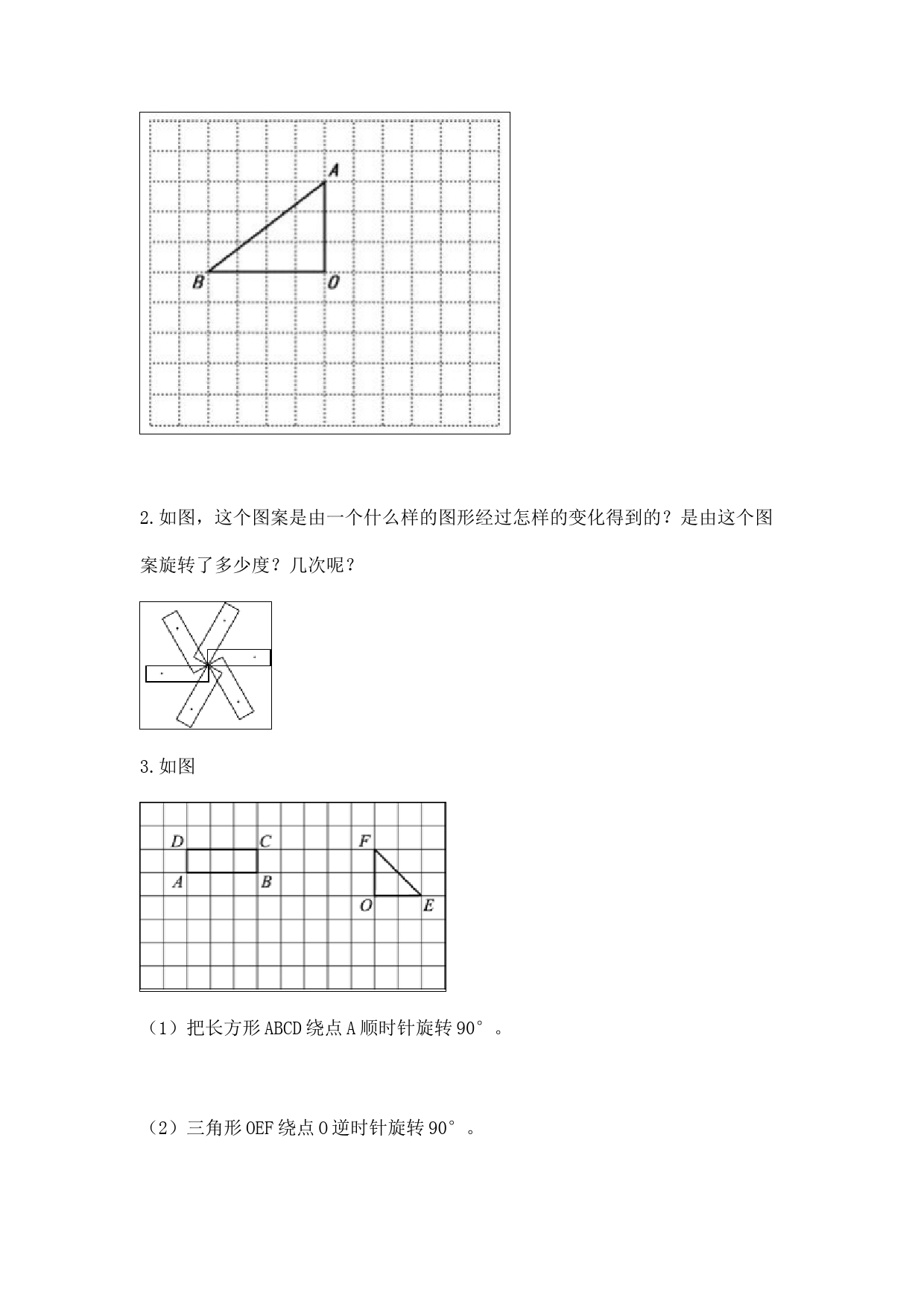 A
B
O

2.如图，这个图案是由一个什么样的图形经过怎样的变化得到的？是由这个图案旋转了多少度？几次呢？

3.如图

D
C
A
B
F
O
E

（1）把长方形 ABCD 绕点 A 顺时针旋转 90°。

（2）三角形 OEF 绕点 O 逆时针旋转 90°。